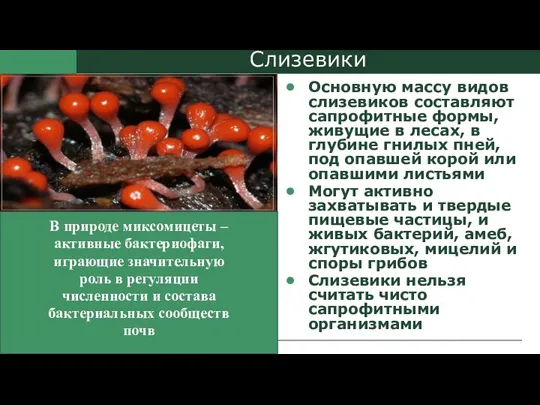 Слизевики

В природе миксомицеты – активные бактериофаги, играющие значительную роль в регуляции численности и состава бактериальных сообществ почв

- Основную массу видов слизевиков составляют сапрофитные формы, живущие в лесах, в глубине гнилых пней, под опавшей корой или опавшими листьями
- Могут активно захватывать и твердые пищевые частицы, и живых бактерий, амеб, жгутиковых, мицелий и споры грибов
- Слизевики нельзя считать чисто сапрофитными организмами